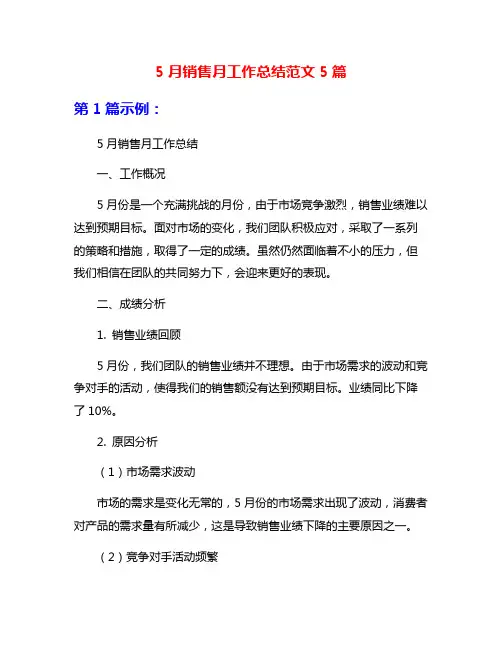 5 月销售月工作总结范文 5 篇

第 1 篇示例：

5 月销售月工作总结

一、工作概况

5 月份是一个充满挑战的月份，由于市场竞争激烈，销售业绩难以达到预期目标。面对市场的变化，我们团队积极应对，采取了一系列的策略和措施，取得了一定的成绩。虽然仍然面临着不小的压力，但我们相信在团队的共同努力下，会迎来更好的表现。

二、成绩分析

1. 销售业绩回顾

5 月份，我们团队的销售业绩并不理想。由于市场需求的波动和竞争对手的活动，使得我们的销售额没有达到预期目标。业绩同比下降了 10%。

2. 原因分析

（1）市场需求波动

市场的需求是变化无常的，5 月份的市场需求出现了波动，消费者对产品的需求量有所减少，这是导致销售业绩下降的主要原因之一。

（2）竞争对手活动频繁